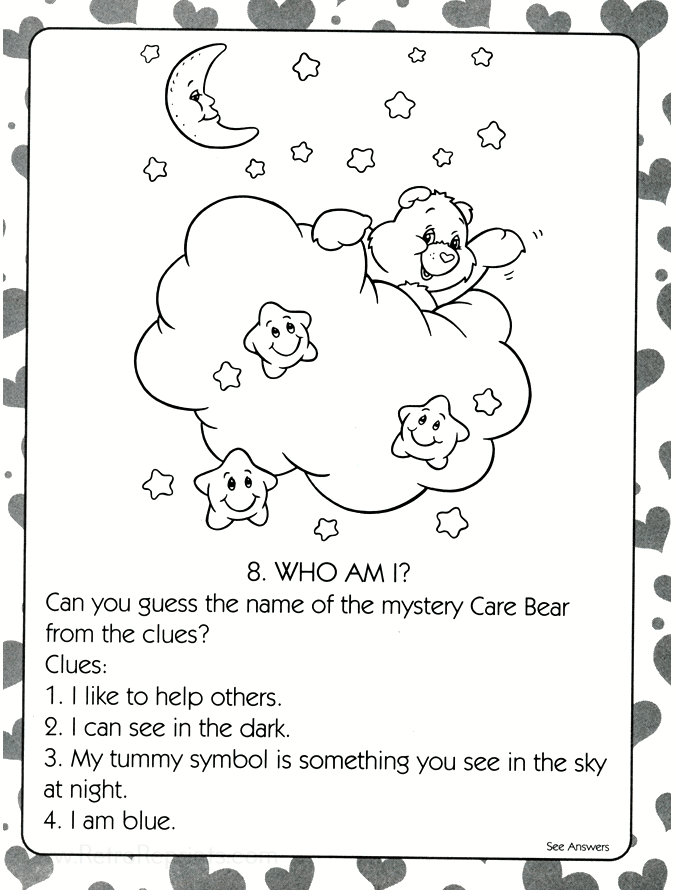 8. WHO AM I?

Can you guess the name of the mystery Care Bear from the clues?

Clues:

1. I like to help others.

2. I can see in the dark.

3. My tummy symbol is something you see in the sky at night.

4. I am blue.

See Answers